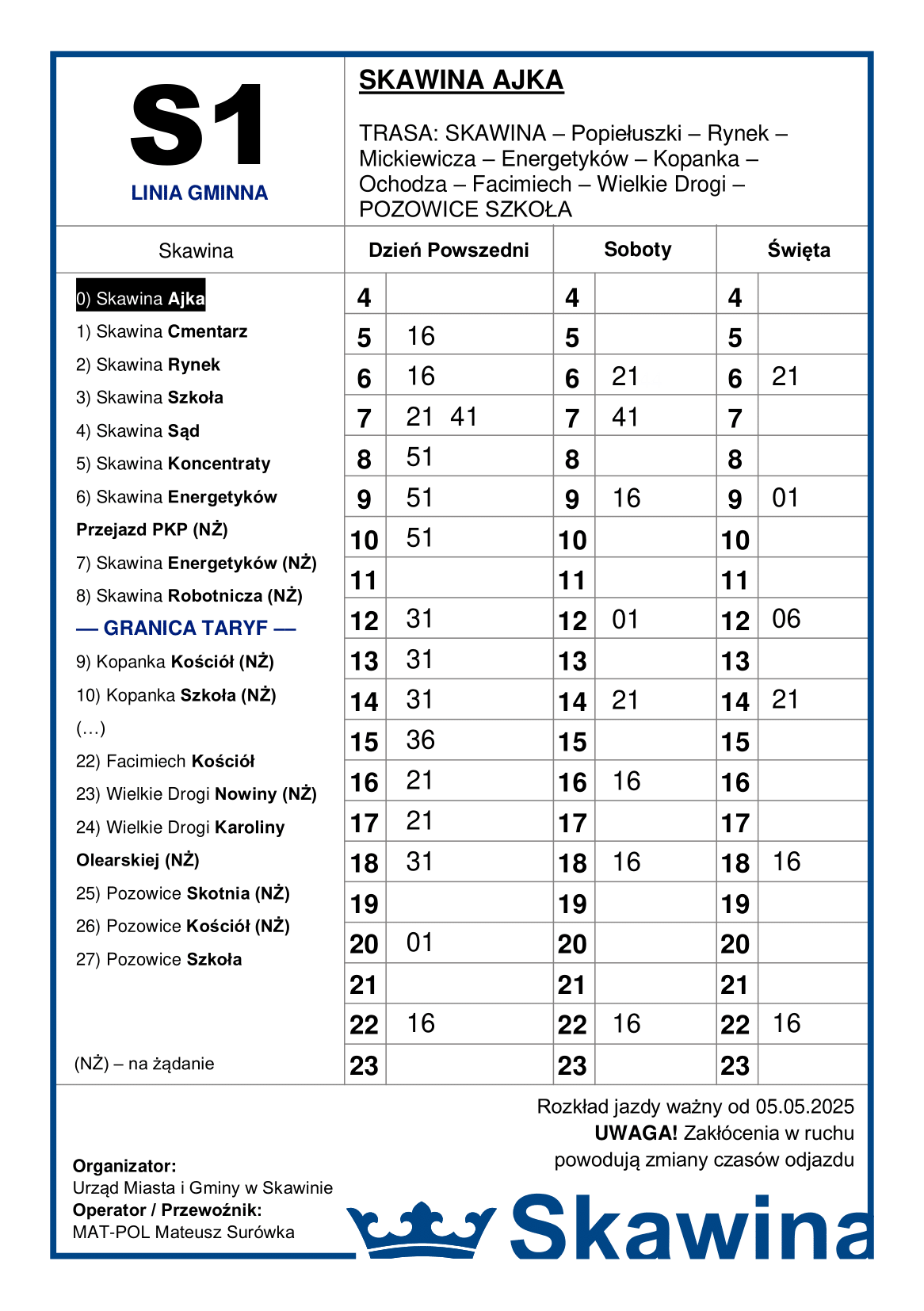 S1

LINIA GMINNA

SKAWINA AJKA

TRASA: SKAWINA – Popiełuszki – Rynek – Mickiewicza – Energetyków – Kopanka – Ochodza – Facimiech – Wielkie Drogi – POZOWICE SZKOŁA

Skawina

0) Skawina Ajka
1) Skawina Cmentarz
2) Skawina Rynek
3) Skawina Szkoła
4) Skawina Sąd
5) Skawina Koncentraty
6) Skawina Energetyków Przejazd PKP (NŻ)
7) Skawina Energetyków (NŻ)
8) Skawina Robotnicza (NŻ)
— GRANICA TARYF —
9) Kopanka Kościół (NŻ)
10) Kopanka Szkoła (NŻ)
(…)
22) Facimiech Kościół
23) Wielkie Drogi Nowiny (NŻ)
24) Wielkie Drogi Karoliny Olearskiej (NŻ)
25) Pozowice Skotnia (NŻ)
26) Pozowice Kościół (NŻ)
27) Pozowice Szkoła

(NŻ) – na żądanie

| Dzień Powszedni | | Soboty | | Święta | |
|---|---|---|---|---|---|
| 4 | | 4 | | 4 | |
| 5 | 16 | 5 | | 5 | |
| 6 | 16 | 6 | 21 | 6 | 21 |
| 7 | 21 41 | 7 | 41 | 7 | |
| 8 | 51 | 8 | | 8 | |
| 9 | 51 | 9 | 16 | 9 | 01 |
| 10 | 51 | 10 | | 10 | |
| 11 | | 11 | | 11 | |
| 12 | 31 | 12 | 01 | 12 | 06 |
| 13 | 31 | 13 | | 13 | |
| 14 | 31 | 14 | 21 | 14 | 21 |
| 15 | 36 | 15 | | 15 | |
| 16 | 21 | 16 | 16 | 16 | |
| 17 | 21 | 17 | | 17 | |
| 18 | 31 | 18 | 16 | 18 | 16 |
| 19 | | 19 | | 19 | |
| 20 | 01 | 20 | | 20 | |
| 21 | | 21 | | 21 | |
| 22 | 16 | 22 | 16 | 22 | 16 |
| 23 | | 23 | | 23 | |

Rozkład jazdy ważny od 05.05.2025
UWAGA! Zakłócenia w ruchu powodują zmiany czasów odjazdu

Organizator:
Urząd Miasta i Gminy w Skawinie
Operator / Przewoźnik:
MAT-POL Mateusz Surówka

Skawina